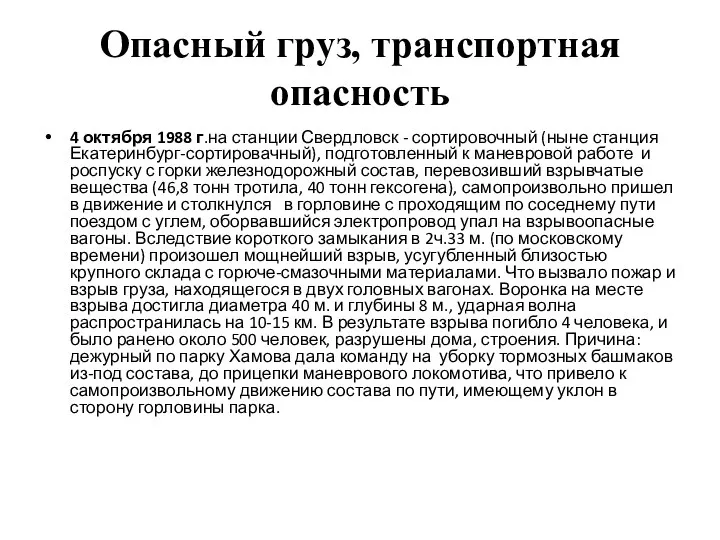 Опасный груз, транспортная опасность

• 4 октября 1988 г.на станции Свердловск - сортировочный (ныне станция Екатеринбург-сортировачный), подготовленный к маневровой работе и роспуску с горки железнодорожный состав, перевозивший взрывчатые вещества (46,8 тонн тротила, 40 тонн гексогена), самопроизвольно пришел в движение и столкнулся в горловине с проходящим по соседнему пути поездом с углем, оборвавшийся электропровод упал на взрывоопасные вагоны. Вследствие короткого замыкания в 2ч.33 м. (по московскому времени) произошел мощнейший взрыв, усугубленный близостью крупного склада с горюче-смазочными материалами. Что вызвало пожар и взрыв груза, находящегося в двух головных вагонах. Воронка на месте взрыва достигла диаметра 40 м. и глубины 8 м., ударная волна распространилась на 10-15 км. В результате взрыва погибло 4 человека, и было ранено около 500 человек, разрушены дома, строения. Причина: дежурный по парку Хамова дала команду на уборку тормозных башмаков из-под состава, до прицепки маневрового локомотива, что привело к самопроизвольному движению состава по пути, имеющему уклон в сторону горловины парка.